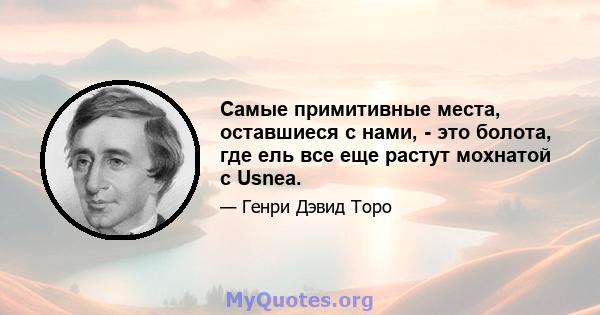 Самые примитивные места, оставшиеся с нами, - это болота, где ель все еще растут мохнатой с Usnea.

— Генри Дэвид Торо

MyQuotes.org